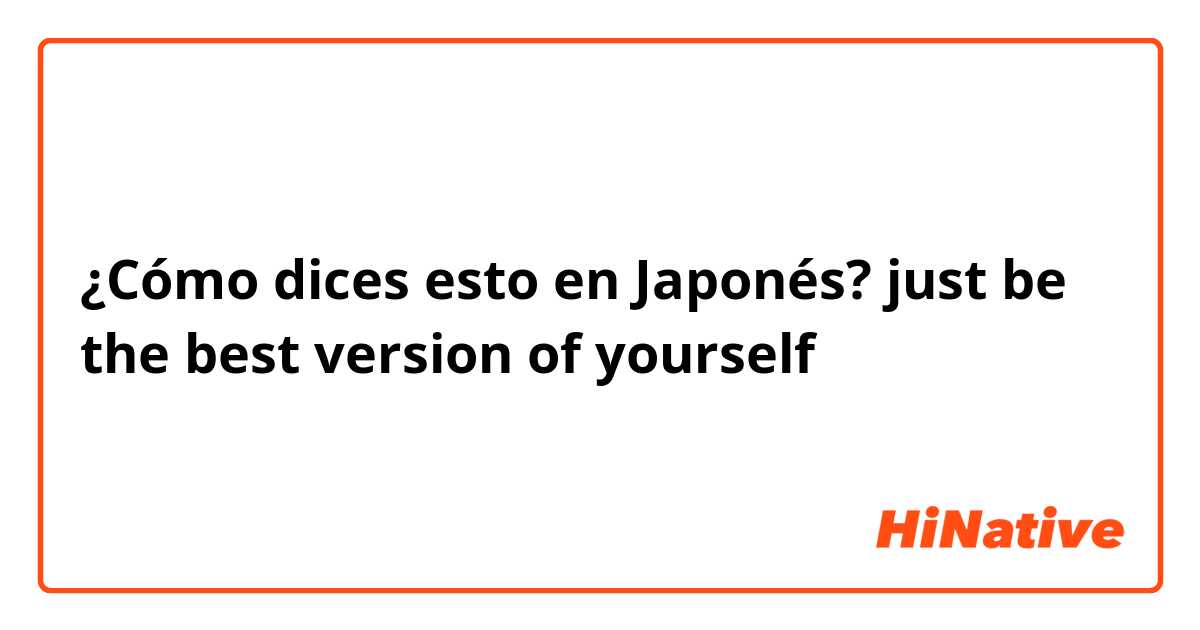 ¿Cómo dices esto en Japonés? just be the best version of yourself

HiNative